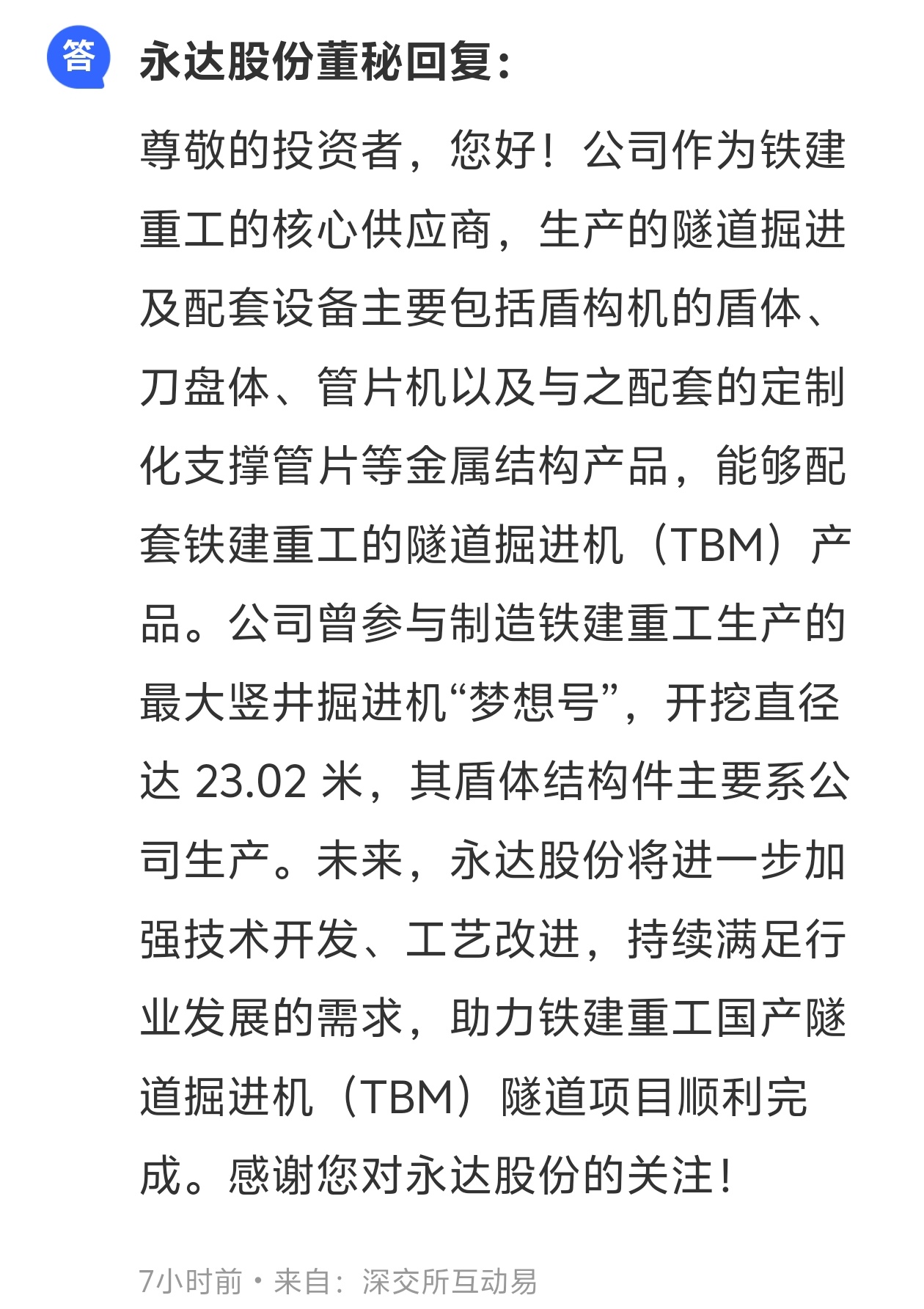 答

永达股份董秘回复：

尊敬的投资者，您好！公司作为铁建重工的核心供应商，生产的隧道掘进及配套设备主要包括盾构机的盾体、刀盘体、管片机以及与之配套的定制化支撑管片等金属结构产品，能够配套铁建重工的隧道掘进机（TBM）产品。公司曾参与制造铁建重工生产的最大竖井掘进机“梦想号”，开挖直径达 23.02 米，其盾体结构件主要系公司生产。未来，永达股份将进一步加强技术开发、工艺改进，持续满足行业发展的需求，助力铁建重工国产隧道掘进机（TBM）隧道项目顺利完成。感谢您对永达股份的关注！

7小时前 · 来自：深交所互动易